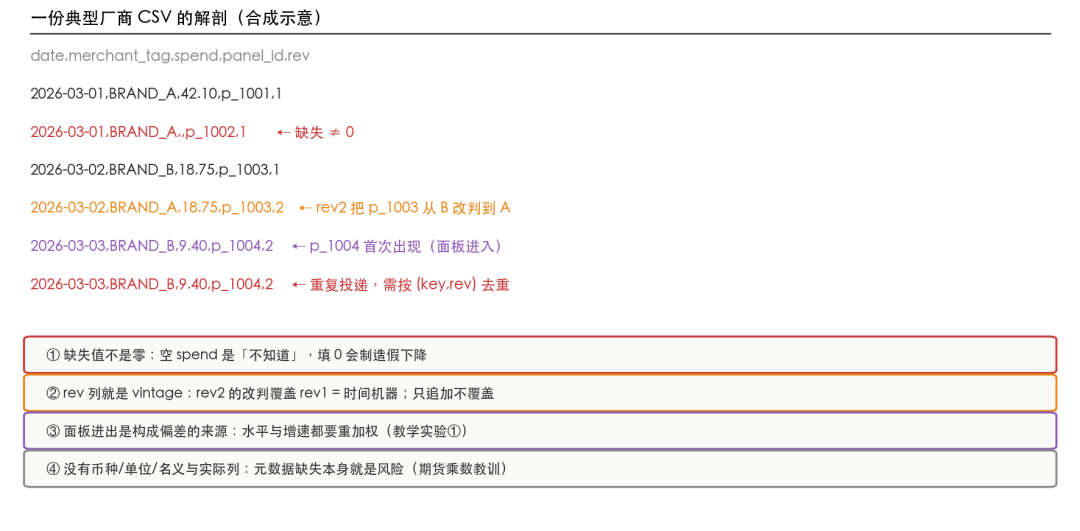 一份典型厂商 CSV 的解剖（合成示意）

date,merchant_tag,spend,panel_id,rev

2026-03-01,BRAND_A,42.10,p_1001,1

2026-03-01,BRAND_A,,p_1002,1 ← 缺失 ≠ 0

2026-03-02,BRAND_B,18.75,p_1003,1

2026-03-02,BRAND_A,18.75,p_1003,2 ← rev2 把 p_1003 从 B 改判到 A

2026-03-03,BRAND_B,9.40,p_1004,2 ← p_1004 首次出现（面板进入）

2026-03-03,BRAND_B,9.40,p_1004,2 ← 重复投递，需按 (key,rev) 去重

① 缺失值不是零：空 spend 是「不知道」，填 0 会制造假下降

② rev 列就是 vintage：rev2 的改判覆盖 rev1 = 时间机器；只追加不覆盖

③ 面板进出是构成偏差的来源：水平与增速都要重加权（教学实验①）

④ 没有币种/单位/名义与实际列：元数据缺失本身就是风险（期货乘数教训）